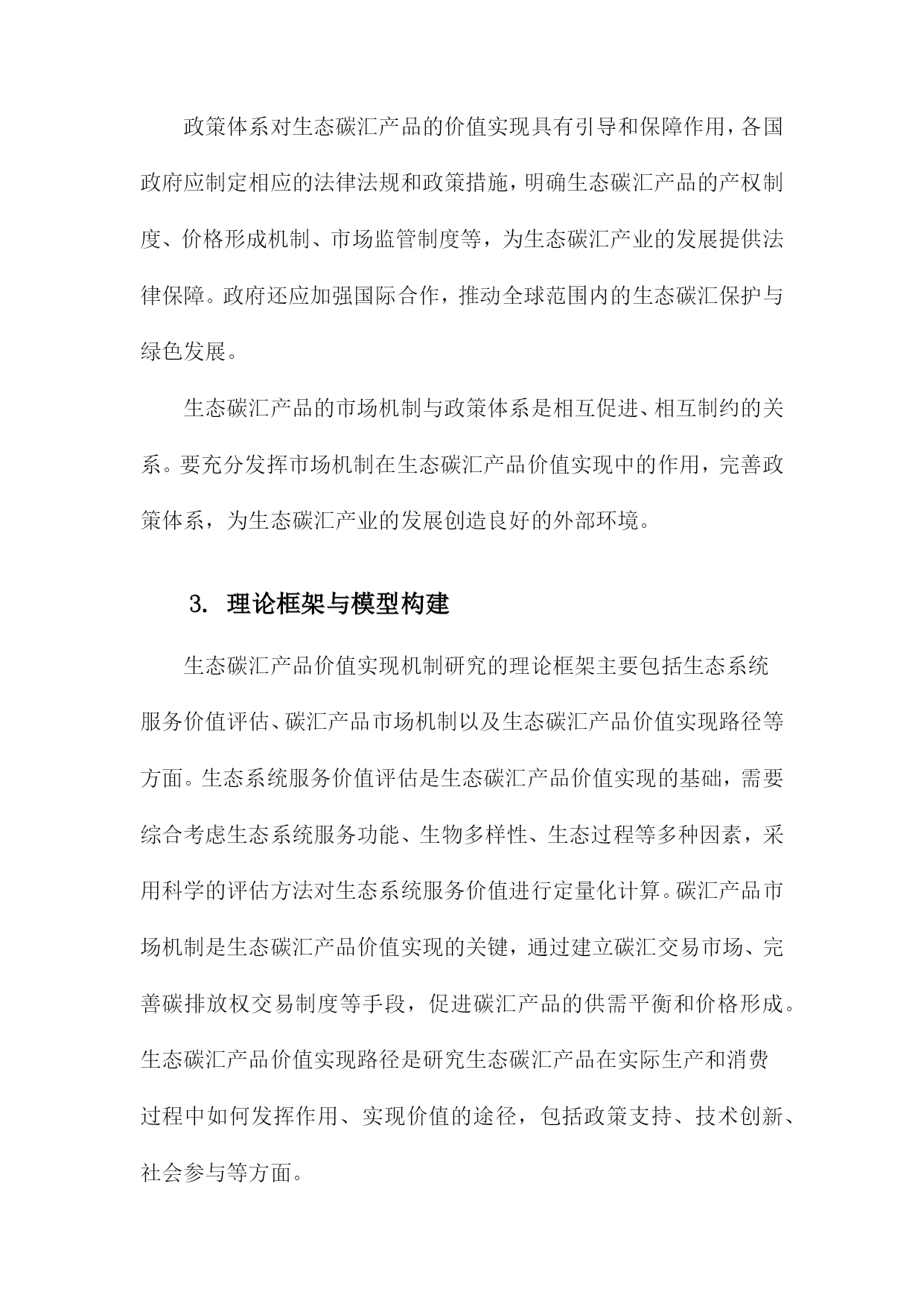 政策体系对生态碳汇产品的价值实现具有引导和保障作用，各国政府应制定相应的法律法规和政策措施，明确生态碳汇产品的产权制度、价格形成机制、市场监管制度等，为生态碳汇产业的发展提供法律保障。政府还应加强国际合作，推动全球范围内的生态碳汇保护与绿色发展。

生态碳汇产品的市场机制与政策体系是相互促进、相互制约的关系。要充分发挥市场机制在生态碳汇产品价值实现中的作用，完善政策体系，为生态碳汇产业的发展创造良好的外部环境。

3. 理论框架与模型构建

生态碳汇产品价值实现机制研究的理论框架主要包括生态系统服务价值评估、碳汇产品市场机制以及生态碳汇产品价值实现路径等方面。生态系统服务价值评估是生态碳汇产品价值实现的基础，需要综合考虑生态系统服务功能、生物多样性、生态过程等多种因素，采用科学的评估方法对生态系统服务价值进行定量化计算。碳汇产品市场机制是生态碳汇产品价值实现的关键，通过建立碳汇交易市场、完善碳排放权交易制度等手段，促进碳汇产品的供需平衡和价格形成。生态碳汇产品价值实现路径是研究生态碳汇产品在实际生产和消费过程中如何发挥作用、实现价值的途径，包括政策支持、技术创新、社会参与等方面。